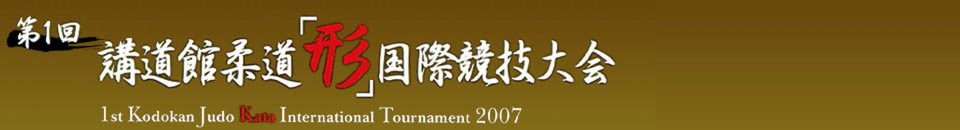 第1回
講道館柔道「形」国際競技大会
1st Kodokan Judo Kata International Tournament 2007